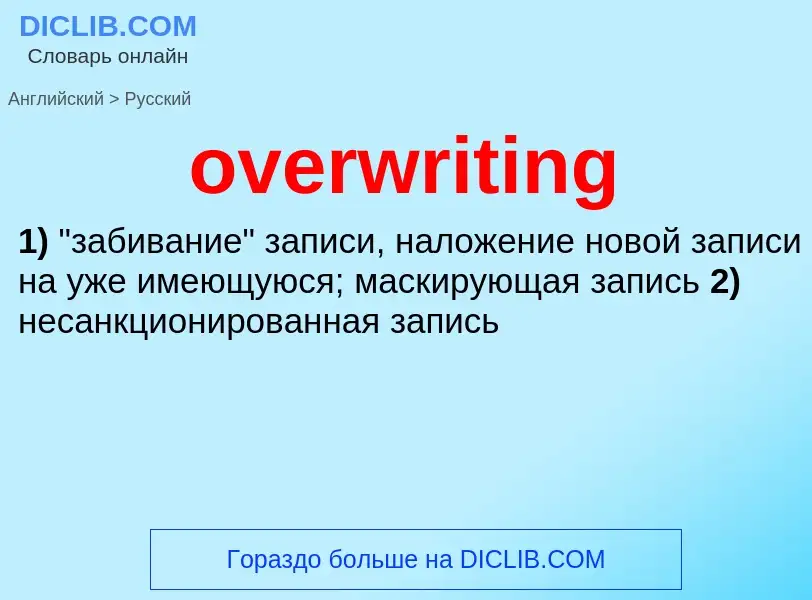 DICLIB.COM
Словарь онлайн

Английский > Русский

overwriting

1) "забивание" записи, наложение новой записи на уже имеющуюся; маскирующая запись 2) несанкционированная запись

Гораздо больше на DICLIB.COM